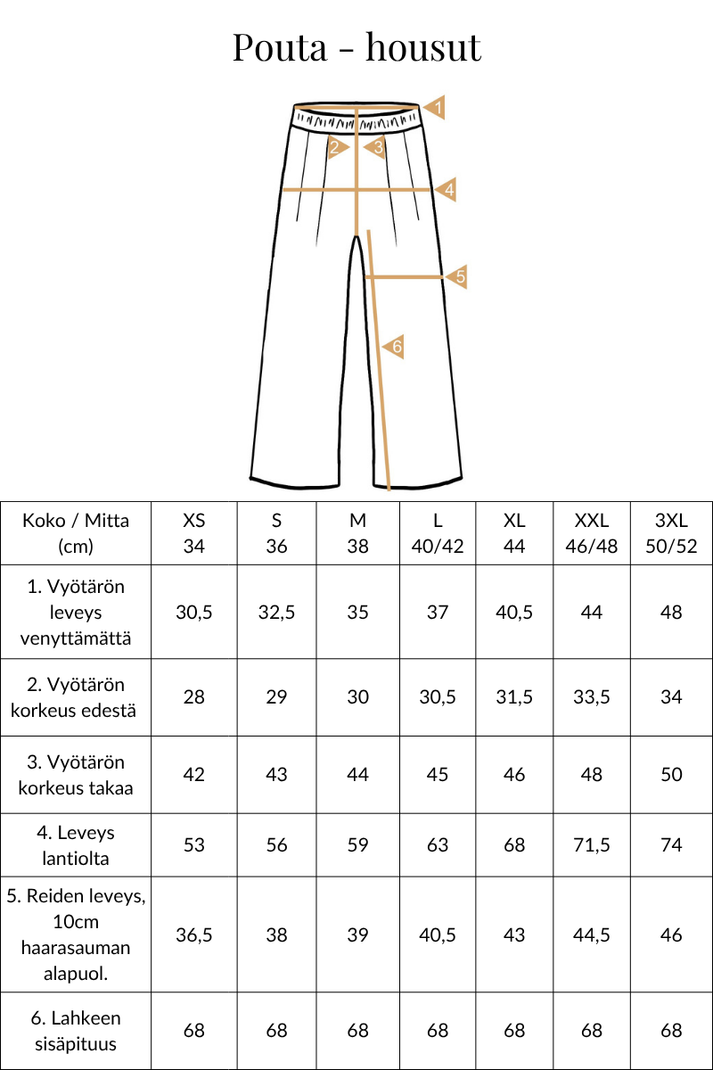 Pouta - housut

1
2
3
4
5
6

| Koko / Mitta (cm) | XS 34 | S 36 | M 38 | L 40/42 | XL 44 | XXL 46/48 | 3XL 50/52 |
|---|---|---|---|---|---|---|---|
| 1. Vyötärön leveys venyttämättä | 30,5 | 32,5 | 35 | 37 | 40,5 | 44 | 48 |
| 2. Vyötärön korkeus edestä | 28 | 29 | 30 | 30,5 | 31,5 | 33,5 | 34 |
| 3. Vyötärön korkeus takaa | 42 | 43 | 44 | 45 | 46 | 48 | 50 |
| 4. Leveys lantiolta | 53 | 56 | 59 | 63 | 68 | 71,5 | 74 |
| 5. Reiden leveys, 10cm haarasauman alapuol. | 36,5 | 38 | 39 | 40,5 | 43 | 44,5 | 46 |
| 6. Lahkeen sisäpituus | 68 | 68 | 68 | 68 | 68 | 68 | 68 |